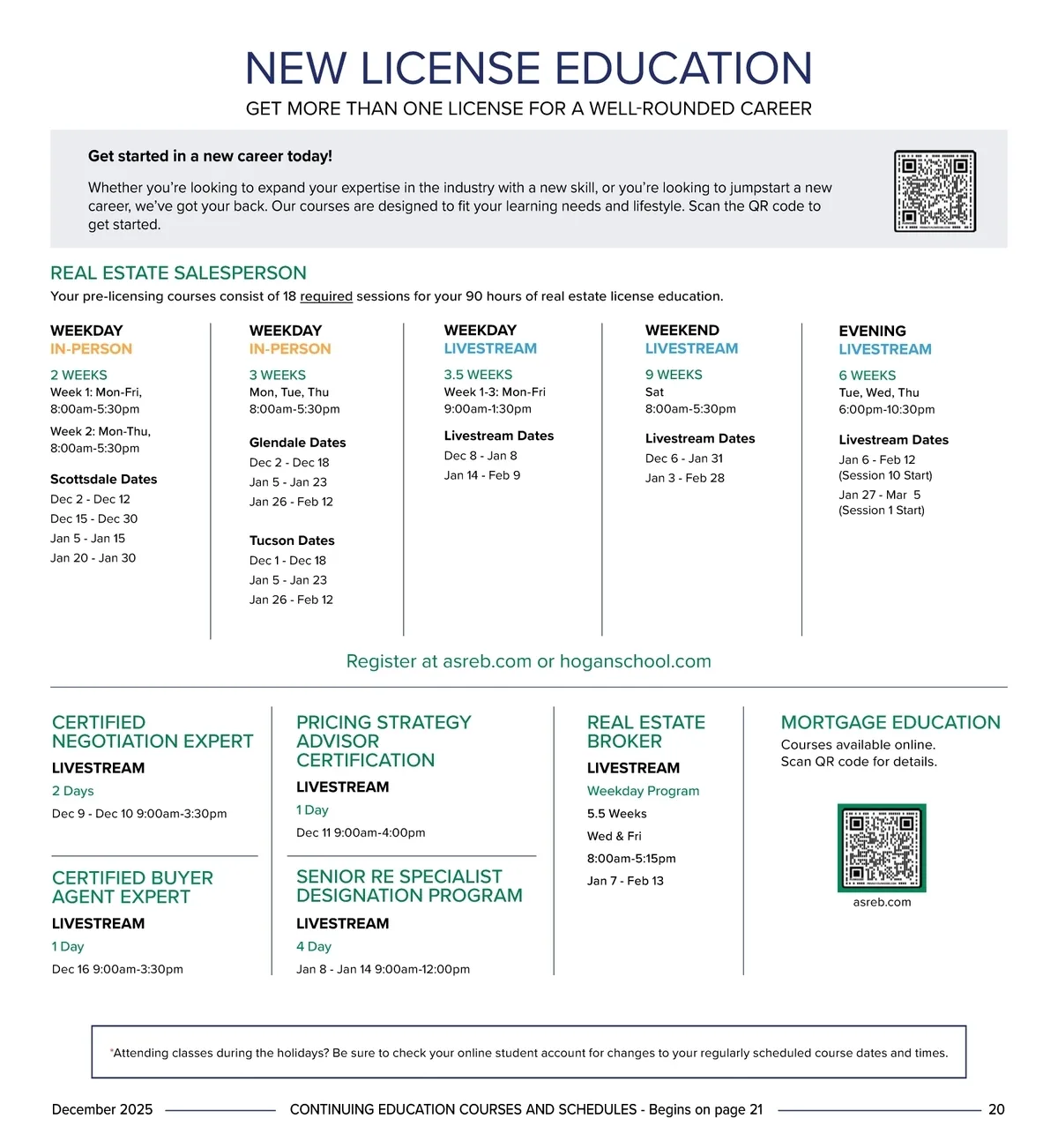 NEW LICENSE EDUCATION
GET MORE THAN ONE LICENSE FOR A WELL-ROUNDED CAREER

Get started in a new career today!

Whether you're looking to expand your expertise in the industry with a new skill, or you're looking to jumpstart a new career, we've got your back. Our courses are designed to fit your learning needs and lifestyle. Scan the QR code to get started.

REAL ESTATE SALESPERSON
Your pre-licensing courses consist of 18 required sessions for your 90 hours of real estate license education.

WEEKDAY
IN-PERSON
2 WEEKS
Week 1: Mon-Fri, 8:00am-5:30pm
Week 2: Mon-Thu, 8:00am-5:30pm
Scottsdale Dates
Dec 2 - Dec 12
Dec 15 - Dec 30
Jan 5 - Jan 15
Jan 20 - Jan 30

WEEKDAY
IN-PERSON
3 WEEKS
Mon, Tue, Thu
8:00am-5:30pm
Glendale Dates
Dec 2 - Dec 18
Jan 5 - Jan 23
Jan 26 - Feb 12
Tucson Dates
Dec 1 - Dec 18
Jan 5 - Jan 23
Jan 26 - Feb 12

WEEKDAY
LIVESTREAM
3.5 WEEKS
Week 1-3: Mon-Fri
9:00am-1:30pm
Livestream Dates
Dec 8 - Jan 8
Jan 14 - Feb 9

WEEKEND
LIVESTREAM
9 WEEKS
Sat
8:00am-5:30pm
Livestream Dates
Dec 6 - Jan 31
Jan 3 - Feb 28

EVENING
LIVESTREAM
6 WEEKS
Tue, Wed, Thu
6:00pm-10:30pm
Livestream Dates
Jan 6 - Feb 12
(Session 10 Start)
Jan 27 - Mar 5
(Session 1 Start)

Register at asreb.com or hoganschool.com

CERTIFIED NEGOTIATION EXPERT
LIVESTREAM
2 Days
Dec 9 - Dec 10 9:00am-3:30pm

CERTIFIED BUYER AGENT EXPERT
LIVESTREAM
1 Day
Dec 16 9:00am-3:30pm

PRICING STRATEGY ADVISOR CERTIFICATION
LIVESTREAM
1 Day
Dec 11 9:00am-4:00pm

SENIOR RE SPECIALIST DESIGNATION PROGRAM
LIVESTREAM
4 Day
Jan 8 - Jan 14 9:00am-12:00pm

REAL ESTATE BROKER
LIVESTREAM
Weekday Program
5.5 Weeks
Wed & Fri
8:00am-5:15pm
Jan 7 - Feb 13

MORTGAGE EDUCATION
Courses available online.
Scan QR code for details.
asreb.com

*Attending classes during the holidays? Be sure to check your online student account for changes to your regularly scheduled course dates and times.

December 2025 CONTINUING EDUCATION COURSES AND SCHEDULES - Begins on page 21 20